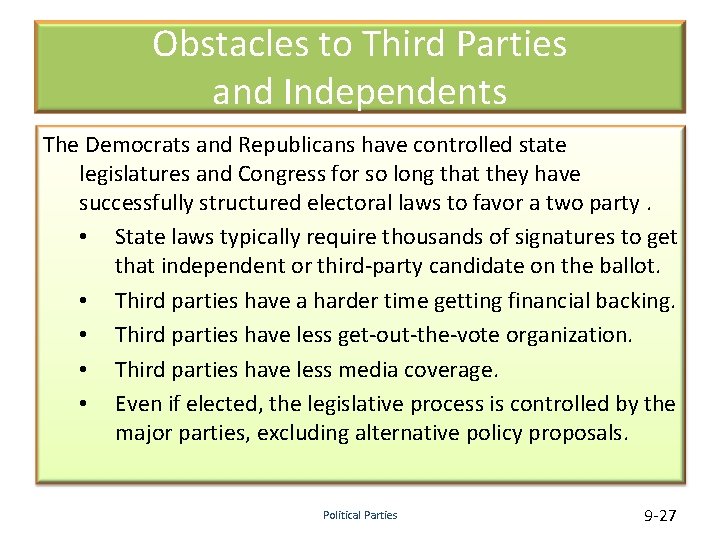 Obstacles to Third Parties and Independents

The Democrats and Republicans have controlled state legislatures and Congress for so long that they have successfully structured electoral laws to favor a two party .

• State laws typically require thousands of signatures to get that independent or third-party candidate on the ballot.
• Third parties have a harder time getting financial backing.
• Third parties have less get-out-the-vote organization.
• Third parties have less media coverage.
• Even if elected, the legislative process is controlled by the major parties, excluding alternative policy proposals.

Political Parties

9-27